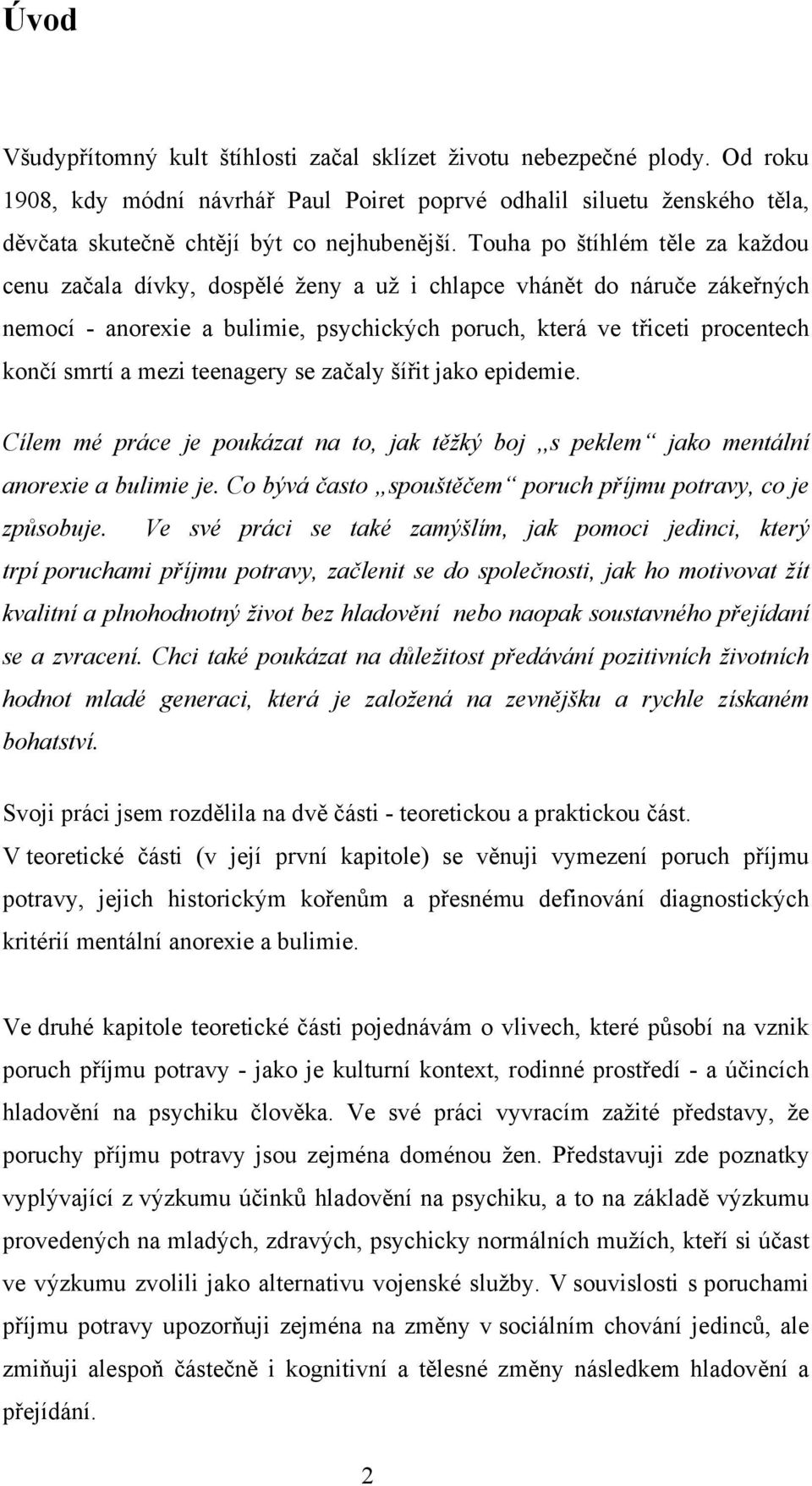 Úvod

Všudypřítomný kult štíhlosti začal sklízet životu nebezpečné plody. Od roku 1908, kdy módní návrhář Paul Poiret poprvé odhalil siluetu ženského těla, děvčata skutečně chtějí být co nejhubenější. Touha po štíhlém těle za každou cenu začala dívky, dospělé ženy a už i chlapce vhánět do náruče zákeřných nemocí - anorexie a bulimie, psychických poruch, která ve třiceti procentech končí smrtí a mezi teenagery se začaly šířit jako epidemie.

Cílem mé práce je poukázat na to, jak těžký boj „s peklem“ jako mentální anorexie a bulimie je. Co bývá často „spouštěčem“ poruch příjmu potravy, co je způsobuje. Ve své práci se také zamýšlím, jak pomoci jedinci, který trpí poruchami příjmu potravy, začlenit se do společnosti, jak ho motivovat žít kvalitní a plnohodnotný život bez hladovění nebo naopak soustavného přejídaní se a zvracení. Chci také poukázat na důležitost předávání pozitivních životních hodnot mladé generaci, která je založená na zevnějšku a rychle získaném bohatství.

Svoji práci jsem rozdělila na dvě části - teoretickou a praktickou část.
V teoretické části (v její první kapitole) se věnuji vymezení poruch příjmu potravy, jejich historickým kořenům a přesnému definování diagnostických kritérií mentální anorexie a bulimie.

Ve druhé kapitole teoretické části pojednávám o vlivech, které působí na vznik poruch příjmu potravy - jako je kulturní kontext, rodinné prostředí - a účincích hladovění na psychiku člověka. Ve své práci vyvracím zažité představy, že poruchy příjmu potravy jsou zejména doménou žen. Představuji zde poznatky vyplývající z výzkumu účinků hladovění na psychiku, a to na základě výzkumu provedených na mladých, zdravých, psychicky normálních mužích, kteří si účast ve výzkumu zvolili jako alternativu vojenské služby. V souvislosti s poruchami příjmu potravy upozorňuji zejména na změny v sociálním chování jedinců, ale zmiňuji alespoň částečně i kognitivní a tělesné změny následkem hladovění a přejídání.

2